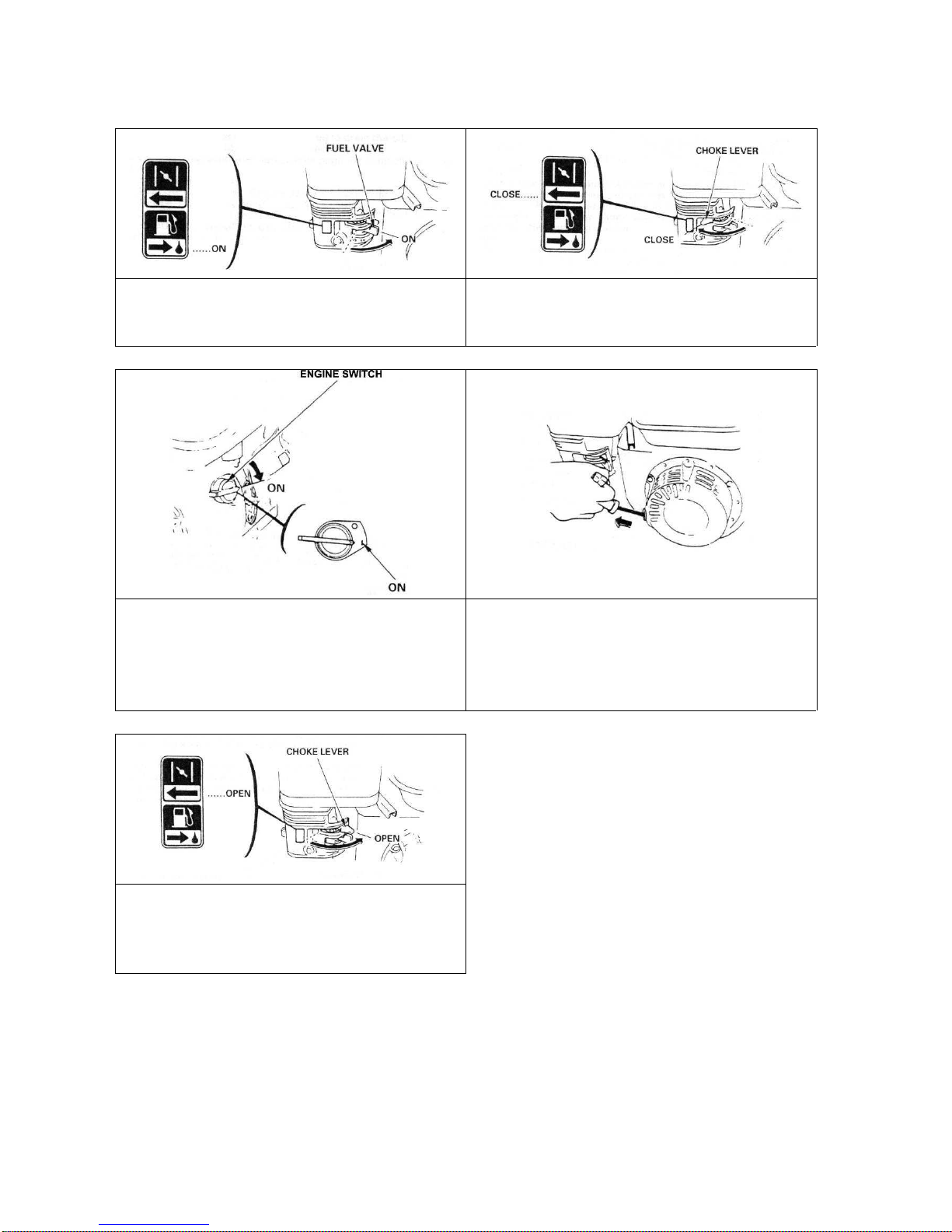 FUEL VALVE
......ON
ON

CHOKE LEVER
CLOSE......
CLOSE

ENGINE SWITCH
ON
ON

CHOKE LEVER
......OPEN
OPEN